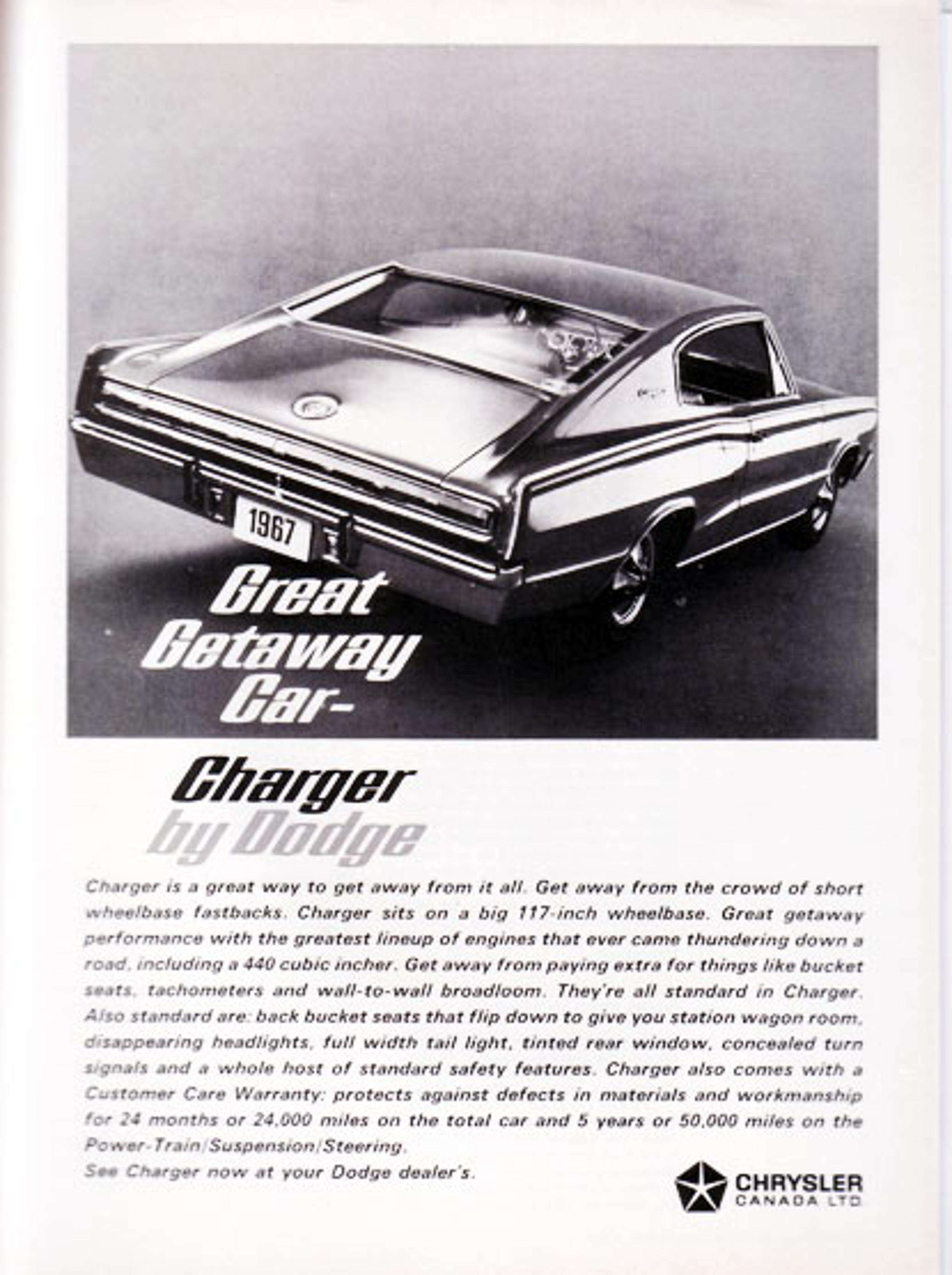 1967

Great Getaway Car-

Charger by Dodge

Charger is a great way to get away from it all. Get away from the crowd of short wheelbase fastbacks. Charger sits on a big 117-inch wheelbase. Great getaway performance with the greatest lineup of engines that ever came thundering down a road, including a 440 cubic incher. Get away from paying extra for things like bucket seats, tachometers and wall-to-wall broadloom. They're all standard in Charger. Also standard are: back bucket seats that flip down to give you station wagon room, disappearing headlights, full width tail light, tinted rear window, concealed turn signals and a whole host of standard safety features. Charger also comes with a Customer Care Warranty: protects against defects in materials and workmanship for 24 months or 24,000 miles on the total car and 5 years or 50,000 miles on the Power-Train/Suspension/Steering.
See Charger now at your Dodge dealer's.

CHRYSLER
CANADA LTD.